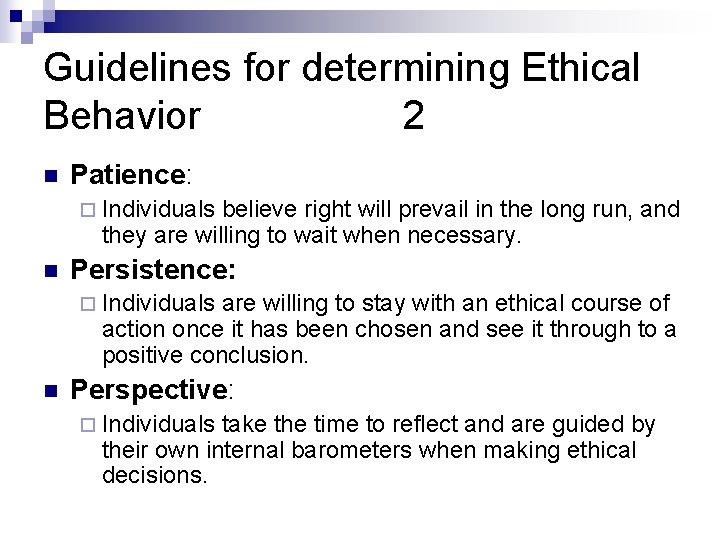 Guidelines for determining Ethical Behavior 2

Patience:

Individuals believe right will prevail in the long run, and they are willing to wait when necessary.

Persistence:

Individuals are willing to stay with an ethical course of action once it has been chosen and see it through to a positive conclusion.

Perspective:

Individuals take the time to reflect and are guided by their own internal barometers when making ethical decisions.